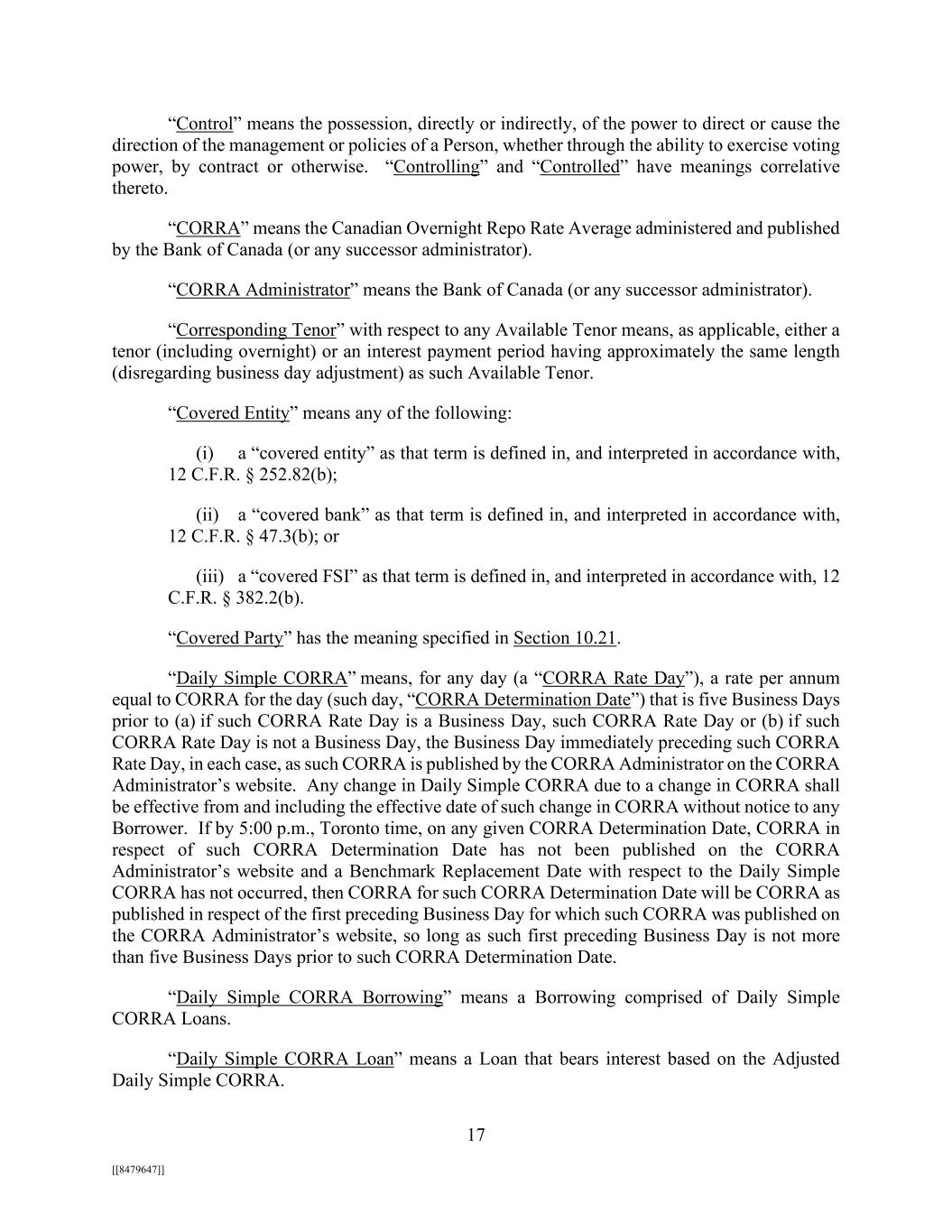 “Control” means the possession, directly or indirectly, of the power to direct or cause the direction of the management or policies of a Person, whether through the ability to exercise voting power, by contract or otherwise. “Controlling” and “Controlled” have meanings correlative thereto.

“CORRA” means the Canadian Overnight Repo Rate Average administered and published by the Bank of Canada (or any successor administrator).

“CORRA Administrator” means the Bank of Canada (or any successor administrator).

“Corresponding Tenor” with respect to any Available Tenor means, as applicable, either a tenor (including overnight) or an interest payment period having approximately the same length (disregarding business day adjustment) as such Available Tenor.

“Covered Entity” means any of the following:

(i) a “covered entity” as that term is defined in, and interpreted in accordance with, 12 C.F.R. § 252.82(b);

(ii) a “covered bank” as that term is defined in, and interpreted in accordance with, 12 C.F.R. § 47.3(b); or

(iii) a “covered FSI” as that term is defined in, and interpreted in accordance with, 12 C.F.R. § 382.2(b).

“Covered Party” has the meaning specified in Section 10.21.

“Daily Simple CORRA” means, for any day (a “CORRA Rate Day”), a rate per annum equal to CORRA for the day (such day, “CORRA Determination Date”) that is five Business Days prior to (a) if such CORRA Rate Day is a Business Day, such CORRA Rate Day or (b) if such CORRA Rate Day is not a Business Day, the Business Day immediately preceding such CORRA Rate Day, in each case, as such CORRA is published by the CORRA Administrator on the CORRA Administrator’s website. Any change in Daily Simple CORRA due to a change in CORRA shall be effective from and including the effective date of such change in CORRA without notice to any Borrower. If by 5:00 p.m., Toronto time, on any given CORRA Determination Date, CORRA in respect of such CORRA Determination Date has not been published on the CORRA Administrator’s website and a Benchmark Replacement Date with respect to the Daily Simple CORRA has not occurred, then CORRA for such CORRA Determination Date will be CORRA as published in respect of the first preceding Business Day for which such CORRA was published on the CORRA Administrator’s website, so long as such first preceding Business Day is not more than five Business Days prior to such CORRA Determination Date.

“Daily Simple CORRA Borrowing” means a Borrowing comprised of Daily Simple CORRA Loans.

“Daily Simple CORRA Loan” means a Loan that bears interest based on the Adjusted Daily Simple CORRA.

17

[[8479647]]